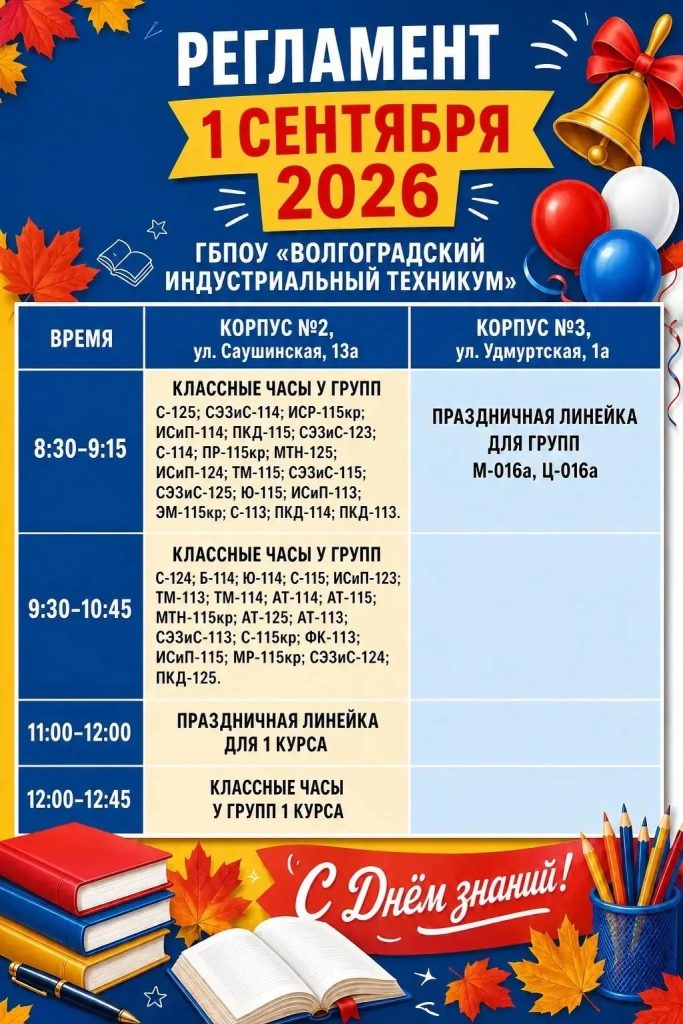 РЕГЛАМЕНТ
1 СЕНТЯБРЯ
2026

ГБПОУ «ВОЛГОГРАДСКИЙ ИНДУСТРИАЛЬНЫЙ ТЕХНИКУМ»

| ВРЕМЯ | КОРПУС №2, ул. Саушинская, 13а | КОРПУС №3, ул. Удмуртская, 1а |
|---|---|---|
| 8:30-9:15 | КЛАССНЫЕ ЧАСЫ У ГРУПП С-125; СЭЗиС-114; ИСР-115кр; ИСиП-114; ПКД-115; СЭЗиС-123; С-114; ПР-115кр; МТН-125; ИСиП-124; ТМ-115; СЭЗиС-115; СЭЗиС-125; Ю-115; ИСиП-113; ЭМ-115кр; С-113; ПКД-114; ПКД-113. | ПРАЗДНИЧНАЯ ЛИНЕЙКА ДЛЯ ГРУПП М-016а, Ц-016а |
| 9:30-10:45 | КЛАССНЫЕ ЧАСЫ У ГРУПП С-124; Б-114; Ю-114; С-115; ИСиП-123; ТМ-113; ТМ-114; АТ-114; АТ-115; МТН-115кр; АТ-125; АТ-113; СЭЗиС-113; С-115кр; ФК-113; ИСиП-115; МР-115кр; СЭЗиС-124; ПКД-125. | |
| 11:00-12:00 | ПРАЗДНИЧНАЯ ЛИНЕЙКА ДЛЯ 1 КУРСА | |
| 12:00-12:45 | КЛАССНЫЕ ЧАСЫ У ГРУПП 1 КУРСА | |

С Днём знаний!